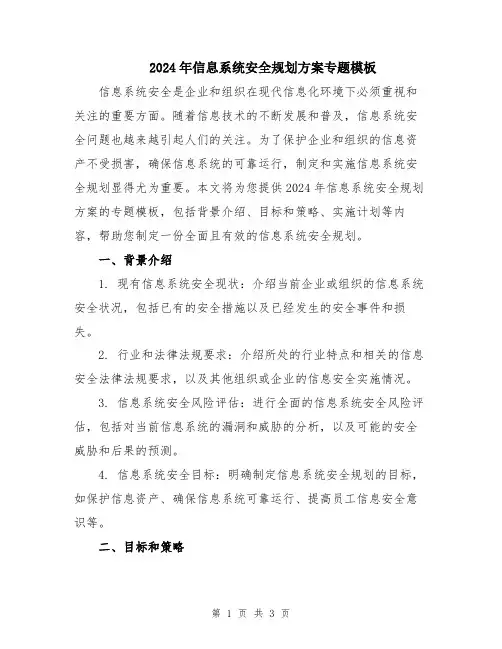 2024年信息系统安全规划方案专题模板

信息系统安全是企业和组织在现代信息化环境下必须重视和关注的重要方面。随着信息技术的不断发展和普及，信息系统安全问题也越来越引起人们的关注。为了保护企业和组织的信息资产不受损害，确保信息系统的可靠运行，制定和实施信息系统安全规划显得尤为重要。本文将为您提供2024年信息系统安全规划方案的专题模板，包括背景介绍、目标和策略、实施计划等内容，帮助您制定一份全面且有效的信息系统安全规划。

一、背景介绍

1. 现有信息系统安全现状：介绍当前企业或组织的信息系统安全状况，包括已有的安全措施以及已经发生的安全事件和损失。

2. 行业和法律法规要求：介绍所处的行业特点和相关的信息安全法律法规要求，以及其他组织或企业的信息安全实施情况。

3. 信息系统安全风险评估：进行全面的信息系统安全风险评估，包括对当前信息系统的漏洞和威胁的分析，以及可能的安全威胁和后果的预测。

4. 信息系统安全目标：明确制定信息系统安全规划的目标，如保护信息资产、确保信息系统可靠运行、提高员工信息安全意识等。

二、目标和策略

第 1 页 共 3 页